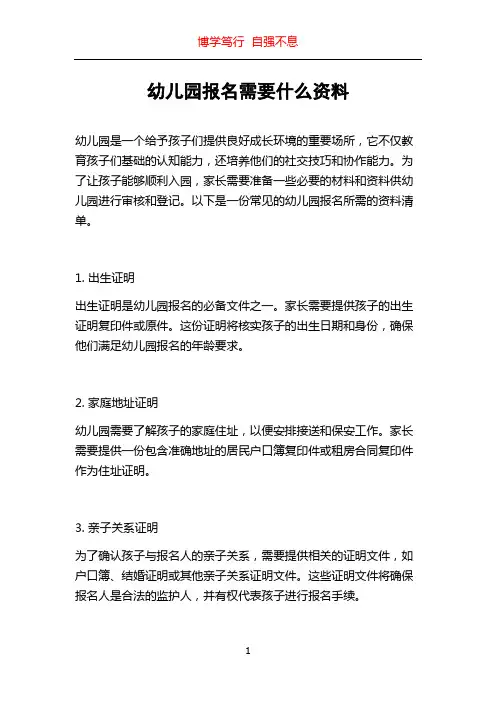 博学笃行 自强不息

幼儿园报名需要什么资料

幼儿园是一个给予孩子们提供良好成长环境的重要场所，它不仅教育孩子们基础的认知能力，还培养他们的社交技巧和协作能力。为了让孩子能够顺利入园，家长需要准备一些必要的材料和资料供幼儿园进行审核和登记。以下是一份常见的幼儿园报名所需的资料清单。

1. 出生证明

出生证明是幼儿园报名的必备文件之一。家长需要提供孩子的出生证明复印件或原件。这份证明将核实孩子的出生日期和身份，确保他们满足幼儿园报名的年龄要求。

2. 家庭地址证明

幼儿园需要了解孩子的家庭住址，以便安排接送和保安工作。家长需要提供一份包含准确地址的居民户口簿复印件或租房合同复印件作为住址证明。

3. 亲子关系证明

为了确认孩子与报名人的亲子关系，需要提供相关的证明文件，如户口簿、结婚证明或其他亲子关系证明文件。这些证明文件将确保报名人是合法的监护人，并有权代表孩子进行报名手续。

1